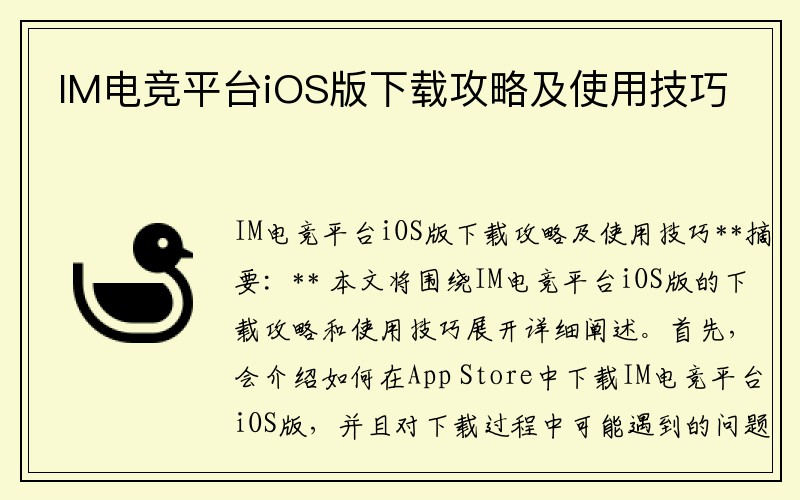 IM电竞平台iOS版下载攻略及使用技巧

IM电竞平台iOS版下载攻略及使用技巧**摘要：** 本文将围绕IM电竞平台iOS版的下载攻略和使用技巧展开详细阐述。首先，会介绍如何在App Store中下载IM电竞平台iOS版，并且对下载过程中可能遇到的问题